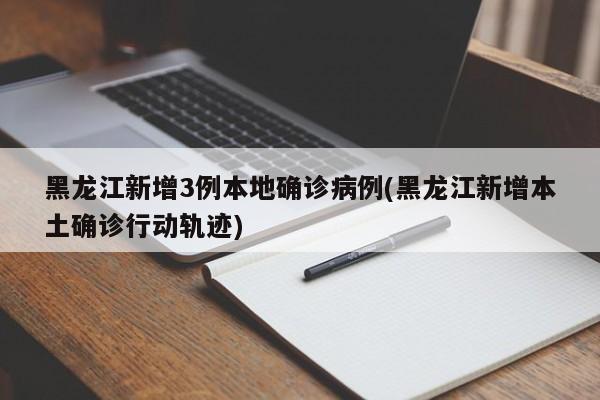 黑龙江新增3例本地确诊病例(黑龙江新增本土确诊行动轨迹)